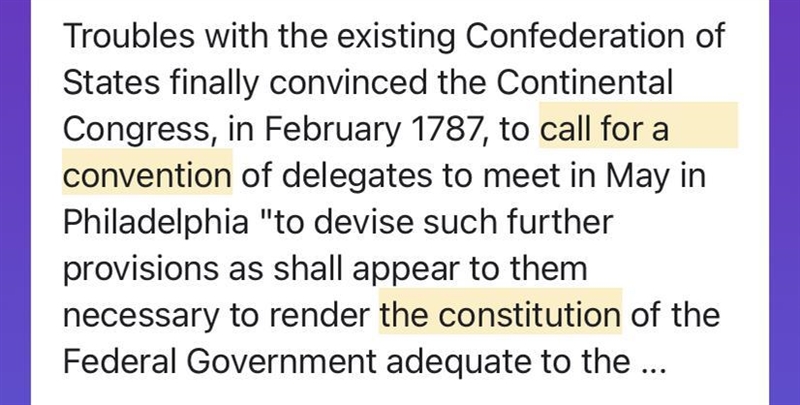 Troubles with the existing Confederation of States finally convinced the Continental Congress, in February 1787, to call for a convention of delegates to meet in May in Philadelphia "to devise such further provisions as shall appear to them necessary to render the constitution of the Federal Government adequate to the ...